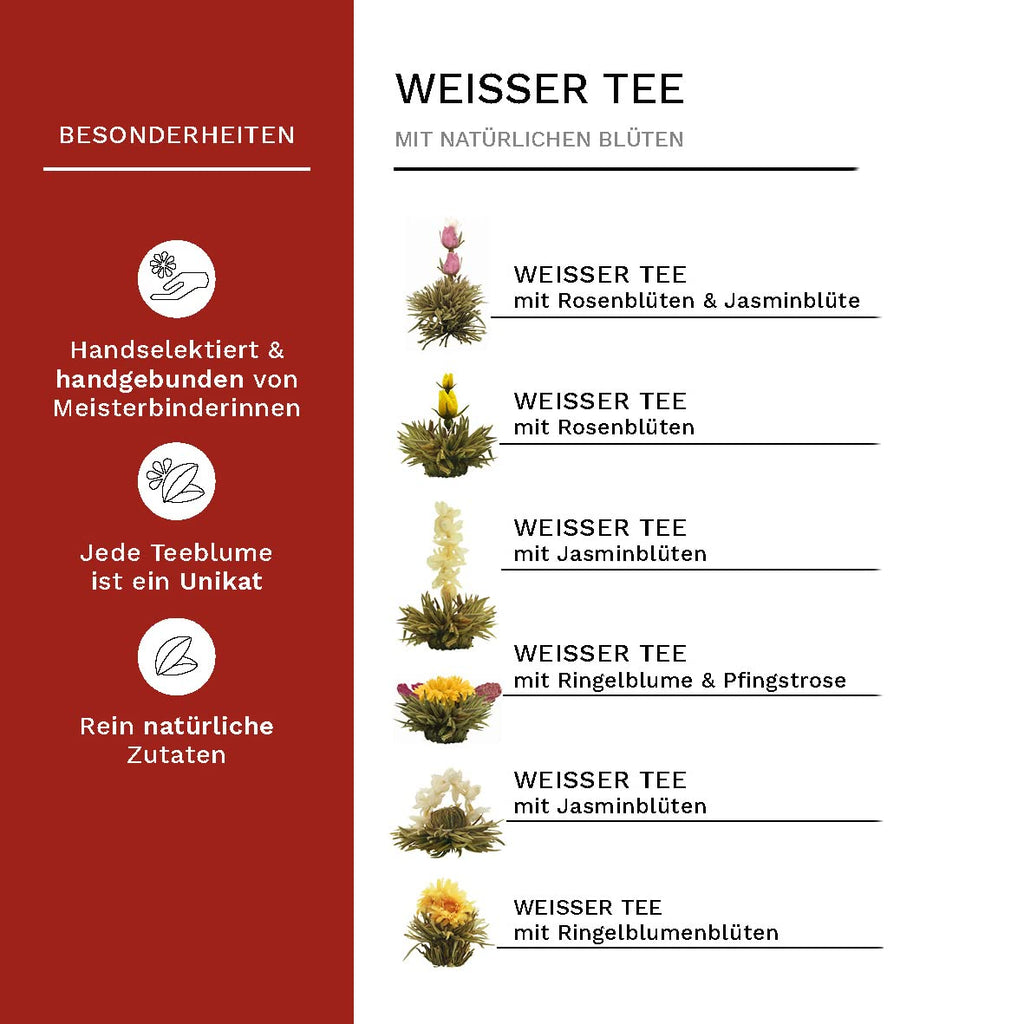 BESONDERHEITEN

Handselektiert & handgebunden von Meisterbinderinnen

Jede Teeblume ist ein Unikat

Rein natürliche Zutaten

WEISSER TEE

MIT NATÜRLICHEN BLÜTEN

WEISSER TEE
mit Rosenblüten & Jasminblüte

WEISSER TEE
mit Rosenblüten

WEISSER TEE
mit Jasminblüten

WEISSER TEE
mit Ringelblume & Pfingstrose

WEISSER TEE
mit Jasminblüten

WEISSER TEE
mit Ringelblumenblüten